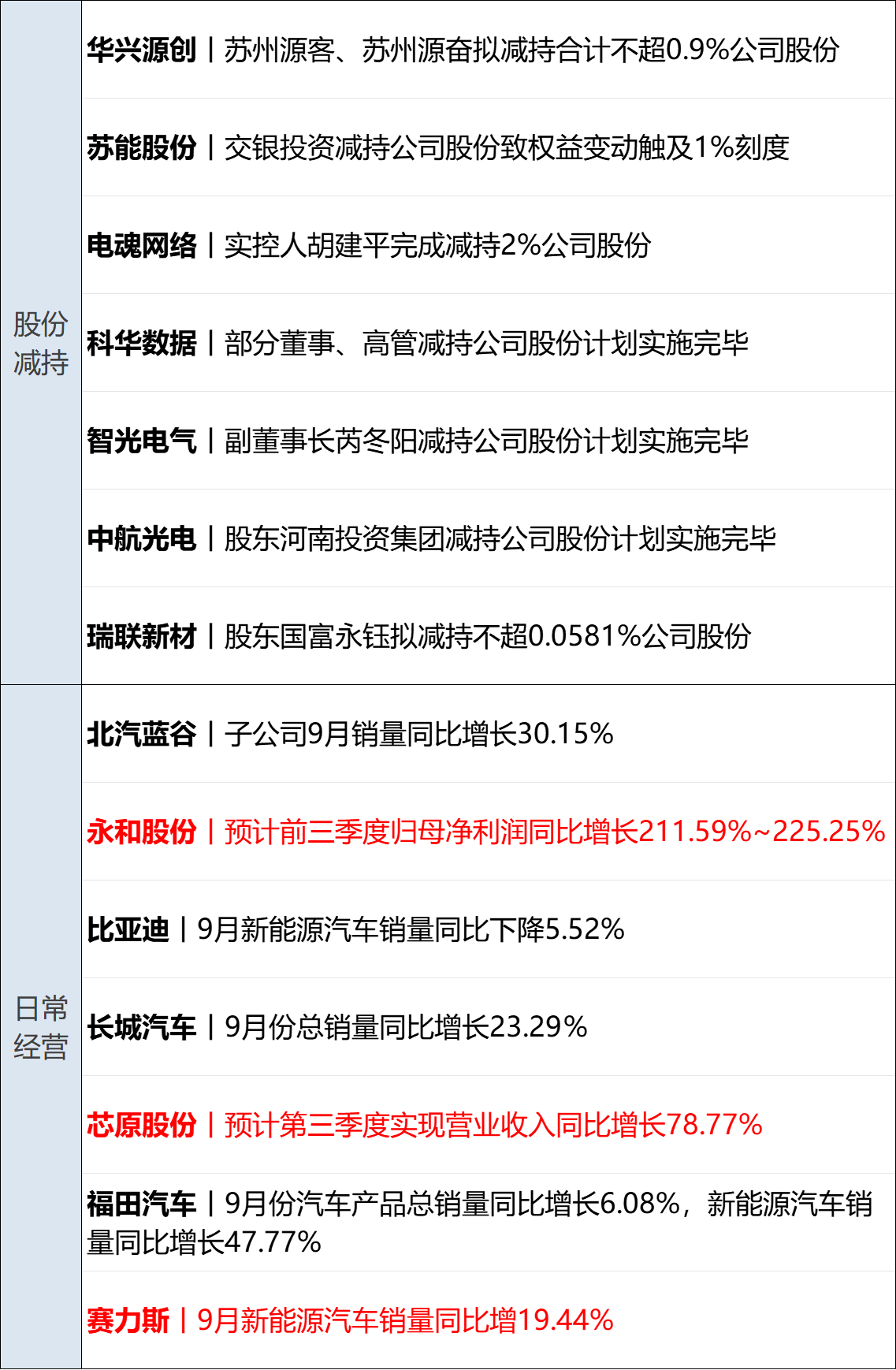 | 股份减持 | 华兴源创丨苏州源客、苏州源奋拟减持合计不超0.9%公司股份 |
|---|---|
| | 苏能股份丨交银投资减持公司股份致权益变动触及1%刻度 |
| | 电魂网络丨实控人胡建平完成减持2%公司股份 |
| | 科华数据丨部分董事、高管减持公司股份计划实施完毕 |
| | 智光电气丨副董事长芮冬阳减持公司股份计划实施完毕 |
| | 中航光电丨股东河南投资集团减持公司股份计划实施完毕 |
| | 瑞联新材丨股东国富永钰拟减持不超0.0581%公司股份 |
| 日常经营 | 北汽蓝谷丨子公司9月销量同比增长30.15% |
| | 永和股份丨预计前三季度归母净利润同比增长211.59%~225.25% |
| | 比亚迪丨9月新能源汽车销量同比下降5.52% |
| | 长城汽车丨9月份总销量同比增长23.29% |
| | 芯原股份丨预计第三季度实现营业收入同比增长78.77% |
| | 福田汽车丨9月份汽车产品总销量同比增长6.08%，新能源汽车销量同比增长47.77% |
| | 赛力斯丨9月新能源汽车销量同比增19.44% |